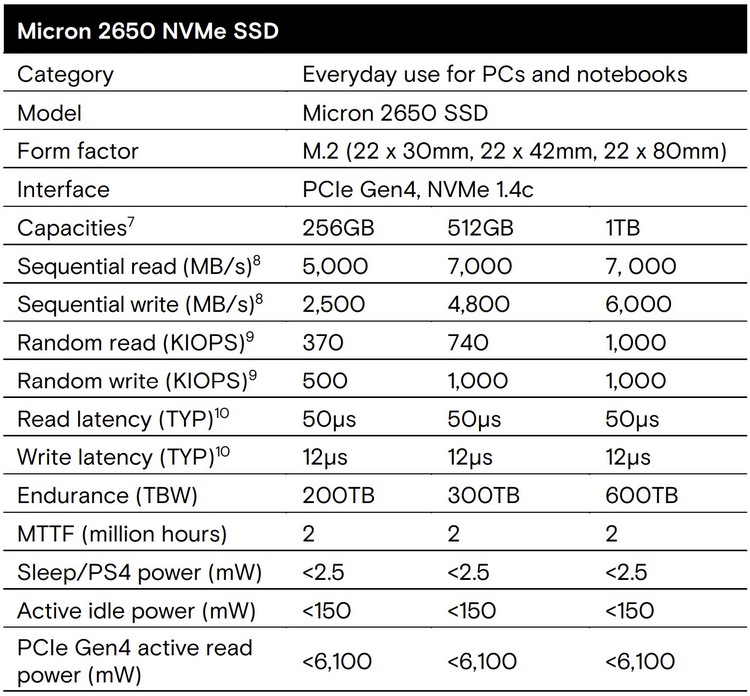 | Micron 2650 NVMe SSD | | | |
|---|---|---|---|
| Category | Everyday use for PCs and notebooks | | |
| Model | Micron 2650 SSD | | |
| Form factor | M.2 (22 x 30mm, 22 x 42mm, 22 x 80mm) | | |
| Interface | PCIe Gen4, NVMe 1.4c | | |
| Capacities$^{7}$ | 256GB | 512GB | 1TB |
| Sequential read (MB/s)$^{8}$ | 5,000 | 7,000 | 7, 000 |
| Sequential write (MB/s)$^{8}$ | 2,500 | 4,800 | 6,000 |
| Random read (KIOPS)$^{9}$ | 370 | 740 | 1,000 |
| Random write (KIOPS)$^{9}$ | 500 | 1,000 | 1,000 |
| Read latency (TYP)$^{10}$ | 50µs | 50µs | 50µs |
| Write latency (TYP)$^{10}$ | 12µs | 12µs | 12µs |
| Endurance (TBW) | 200TB | 300TB | 600TB |
| MTTF (million hours) | 2 | 2 | 2 |
| Sleep/PS4 power (mW) | <2.5 | <2.5 | <2.5 |
| Active idle power (mW) | <150 | <150 | <150 |
| PCIe Gen4 active read power (mW) | <6,100 | <6,100 | <6,100 |